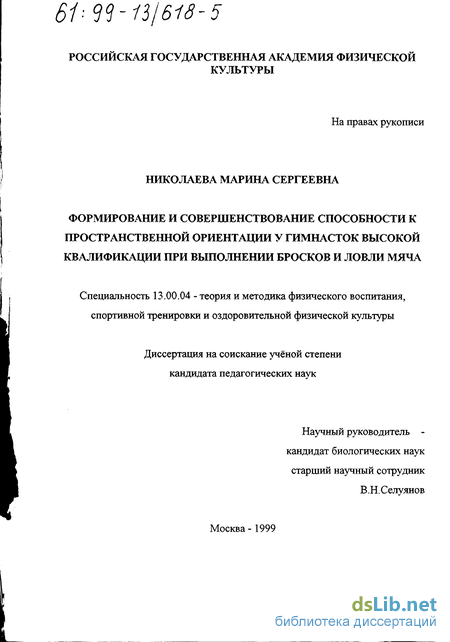 61: 99-13/618-5

РОССИЙСКАЯ ГОСУДАРСТВЕННАЯ АКАДЕМИЯ ФИЗИЧЕСКОЙ КУЛЬТУРЫ

На правах рукописи

НИКОЛАЕВА МАРИНА СЕРГЕЕВНА

ФОРМИРОВАНИЕ И СОВЕРШЕНСТВОВАНИЕ СПОСОБНОСТИ К ПРОСТРАНСТВЕННОЙ ОРИЕНТАЦИИ У ГИМНАСТОК ВЫСОКОЙ КВАЛИФИКАЦИИ ПРИ ВЫПОЛНЕНИИ БРОСКОВ И ЛОВЛИ МЯЧА

Специальность 13.00.04 - теория и методика физического воспитания, спортивной тренировки и оздоровительной физической культуры

Диссертация на соискание учёной степени кандидата педагогических наук

Научный руководитель - кандидат биологических наук старший научный сотрудник В.Н.Селуянов

Москва - 1999

dsLib.net
библиотека диссертаций